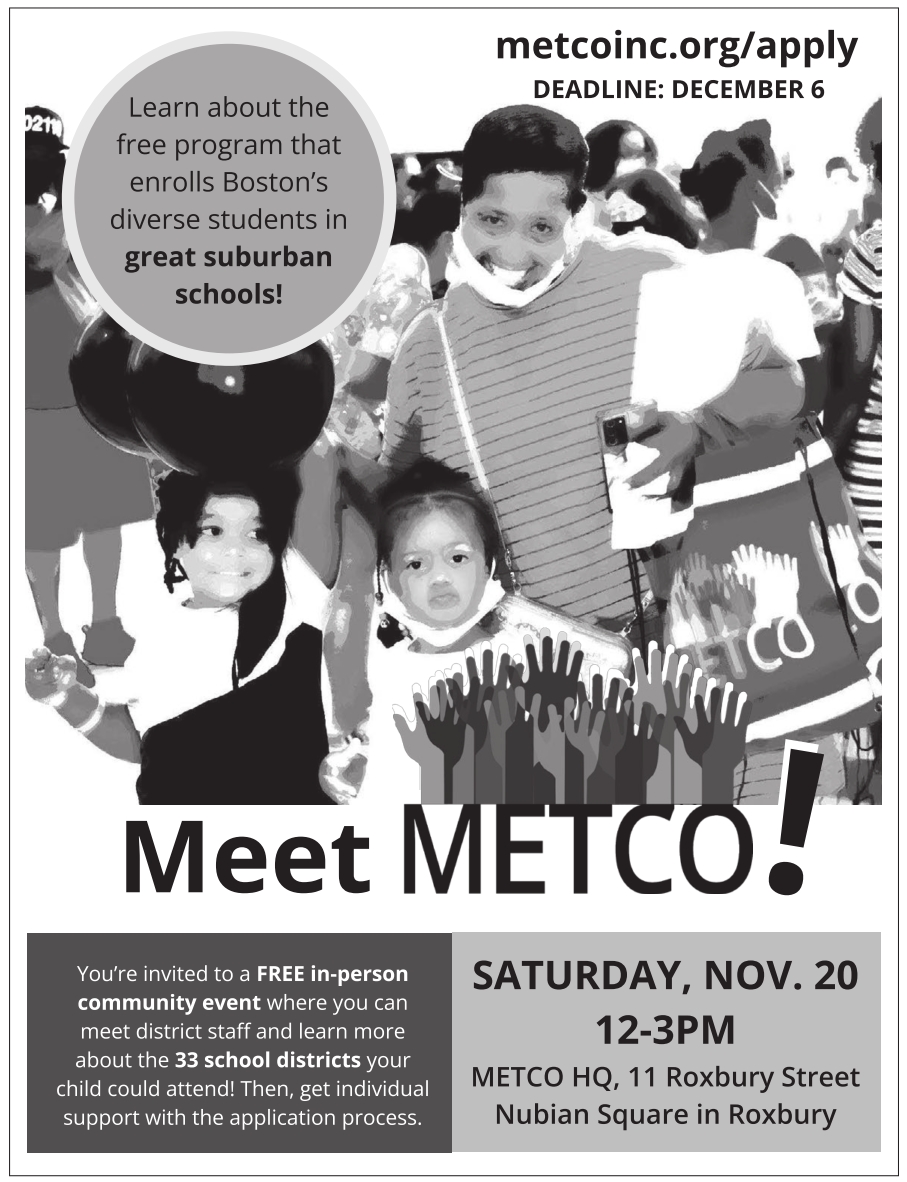 metcoinc.org/apply
DEADLINE: DECEMBER 6

Learn about the free program that enrolls Boston's diverse students in great suburban schools!

Meet METCO!

You're invited to a FREE in-person community event where you can meet district staff and learn more about the 33 school districts your child could attend! Then, get individual support with the application process.

SATURDAY, NOV. 20
12-3PM
METCO HQ, 11 Roxbury Street
Nubian Square in Roxbury